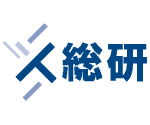 総研